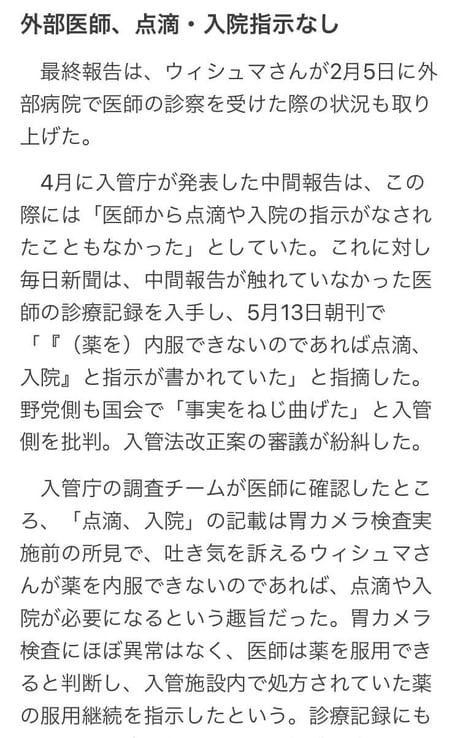 外部医師、点滴・入院指示なし

最終報告は、ウィシュマさんが2月5日に外部病院で医師の診察を受けた際の状況も取り上げた。

4月に入管庁が発表した中間報告は、この際には「医師から点滴や入院の指示がなされたこともなかった」としていた。これに対し毎日新聞は、中間報告が触れていなかった医師の診療記録を入手し、5月13日朝刊で「『（薬を）内服できないのであれば点滴、入院』と指示が書かれていた」と指摘した。野党側も国会で「事実をねじ曲げた」と入管側を批判。入管法改正案の審議が紛糾した。

入管庁の調査チームが医師に確認したところ、「点滴、入院」の記載は胃カメラ検査実施前の所見で、吐き気を訴えるウィシュマさんが薬を内服できないのであれば、点滴や入院が必要になるという趣旨だった。胃カメラ検査にほぼ異常はなく、医師は薬を服用できると判断し、入管施設内で処方されていた薬の服用継続を指示したという。診療記録にも